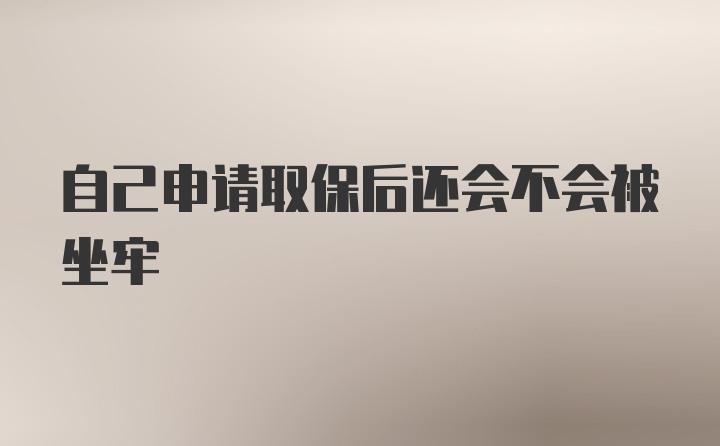 自己申请取保后还会不会被坐牢